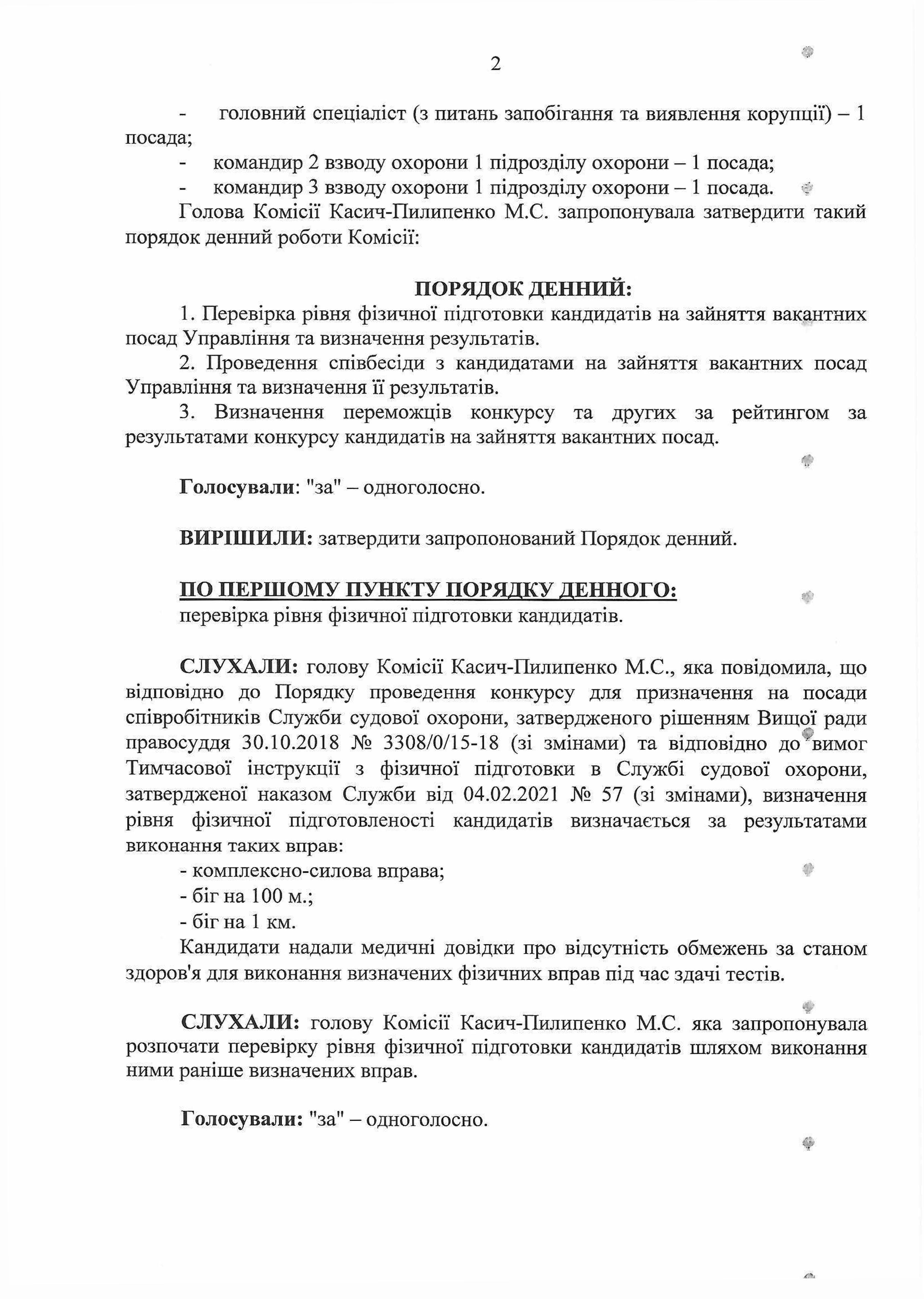 2

- головний спеціаліст (з питань запобігання та виявлення корупції) – 1 посада;
- командир 2 взводу охорони 1 підрозділу охорони – 1 посада;
- командир 3 взводу охорони 1 підрозділу охорони – 1 посада.

Голова Комісії Касич-Пилипенко М.С. запропонувала затвердити такий порядок денний роботи Комісії:

ПОРЯДОК ДЕННИЙ:

1. Перевірка рівня фізичної підготовки кандидатів на зайняття вакантних посад Управління та визначення результатів.

2. Проведення співбесіди з кандидатами на зайняття вакантних посад Управління та визначення її результатів.

3. Визначення переможців конкурсу та других за рейтингом за результатами конкурсу кандидатів на зайняття вакантних посад.

Голосували: "за" – одноголосно.

ВИРІШИЛИ: затвердити запропонований Порядок денний.

ПО ПЕРШОМУ ПУНКТУ ПОРЯДКУ ДЕННОГО:
перевірка рівня фізичної підготовки кандидатів.

СЛУХАЛИ: голову Комісії Касич-Пилипенко М.С., яка повідомила, що відповідно до Порядку проведення конкурсу для призначення на посади співробітників Служби судової охорони, затвердженого рішенням Вищої ради правосуддя 30.10.2018 № 3308/0/15-18 (зі змінами) та відповідно до вимог Тимчасової інструкції з фізичної підготовки в Службі судової охорони, затвердженої наказом Служби від 04.02.2021 № 57 (зі змінами), визначення рівня фізичної підготовленості кандидатів визначається за результатами виконання таких вправ:
- комплексно-силова вправа;
- біг на 100 м.;
- біг на 1 км.

Кандидати надали медичні довідки про відсутність обмежень за станом здоров'я для виконання визначених фізичних вправ під час здачі тестів.

СЛУХАЛИ: голову Комісії Касич-Пилипенко М.С. яка запропонувала розпочати перевірку рівня фізичної підготовки кандидатів шляхом виконання ними раніше визначених вправ.

Голосували: "за" – одноголосно.